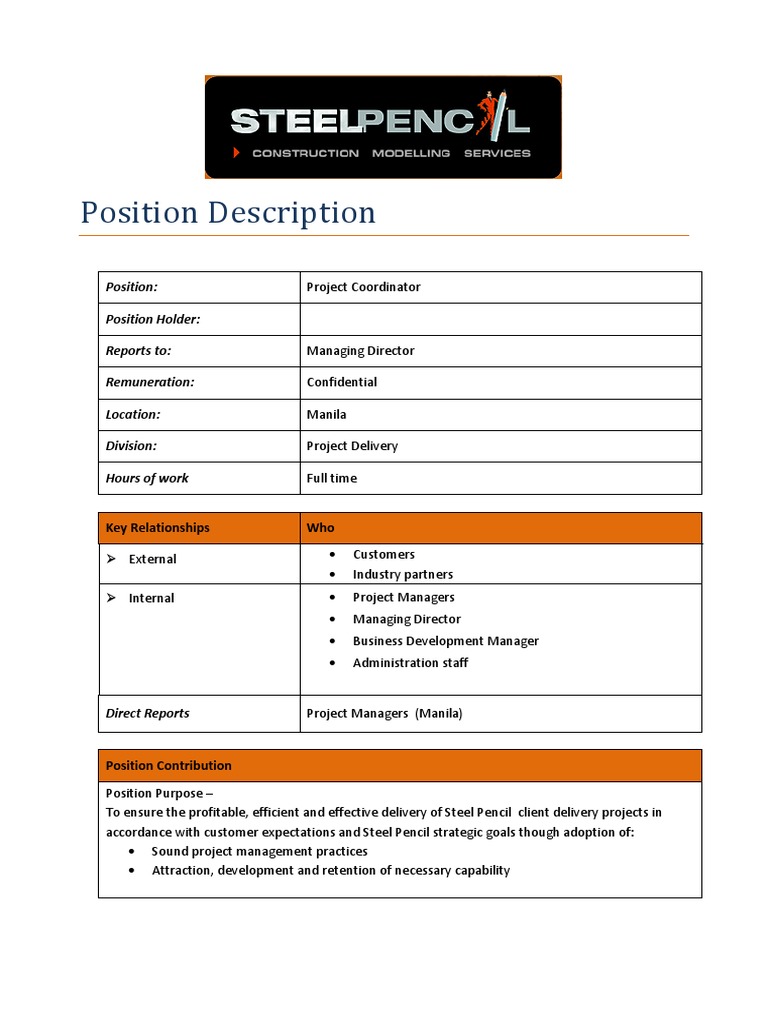 STEELPENCIL
CONSTRUCTION MODELLING SERVICES

Position Description

| Position: | Project Coordinator |
|---|---|
| Position Holder: | |
| Reports to: | Managing Director |
| Remuneration: | Confidential |
| Location: | Manila |
| Division: | Project Delivery |
| Hours of work | Full time |

| Key Relationships | Who |
|---|---|
| ➢ External | • Customers • Industry partners |
| ➢ Internal | • Project Managers • Managing Director • Business Development Manager • Administration staff |
| Direct Reports | Project Managers (Manila) |

| Position Contribution |
|---|
| Position Purpose – To ensure the profitable, efficient and effective delivery of Steel Pencil client delivery projects in accordance with customer expectations and Steel Pencil strategic goals though adoption of: • Sound project management practices • Attraction, development and retention of necessary capability |